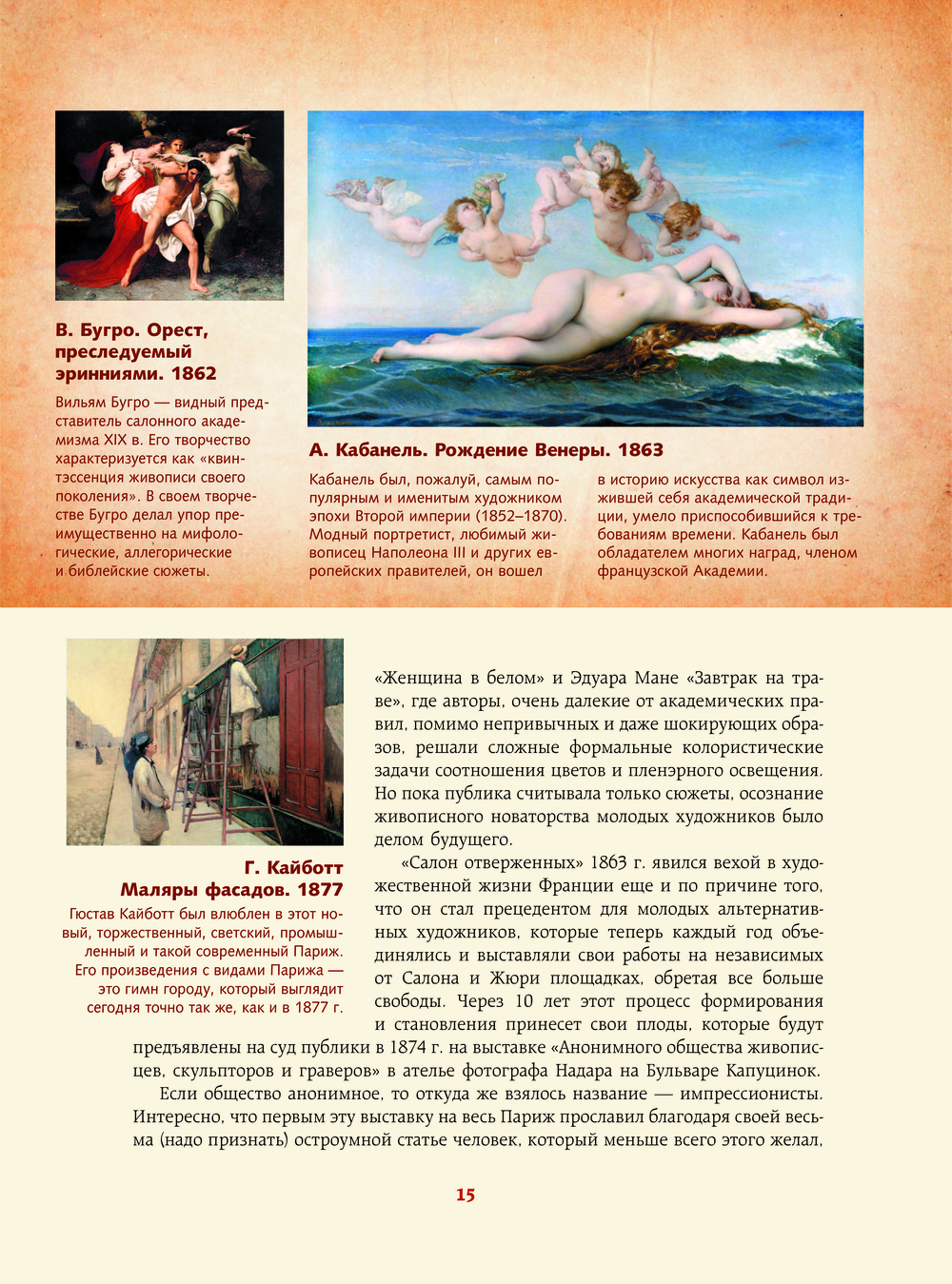 В. Бугро. Орест, преследуемый эринниями. 1862

Вильям Бугро — видный представитель салонного академизма XIX в. Его творчество характеризуется как «квинтэссенция живописи своего поколения». В своем творчестве Бугро делал упор преимущественно на мифологические, аллегорические и библейские сюжеты.

А. Кабанель. Рождение Венеры. 1863

Кабанель был, пожалуй, самым популярным и именитым художником эпохи Второй империи (1852–1870). Модный портретист, любимый живописец Наполеона III и других европейских правителей, он вошел в историю искусства как символ изжившей себя академической традиции, умело приспособившийся к требованиям времени. Кабанель был обладателем многих наград, членом французской Академии.

Г. Кайботт
Маляры фасадов. 1877

Гюстав Кайботт был влюблен в этот новый, торжественный, светский, промышленный и такой современный Париж. Его произведения с видами Парижа — это гимн городу, который выглядит сегодня точно так же, как и в 1877 г.

«Женщина в белом» и Эдуара Мане «Завтрак на траве», где авторы, очень далекие от академических правил, помимо непривычных и даже шокирующих образов, решали сложные формальные колористические задачи соотношения цветов и пленэрного освещения. Но пока публика считывала только сюжеты, осознание живописного новаторства молодых художников было делом будущего.

«Салон отверженных» 1863 г. явился вехой в художественной жизни Франции еще и по причине того, что он стал прецедентом для молодых альтернативных художников, которые теперь каждый год объединялись и выставляли свои работы на независимых от Салона и Жюри площадках, обретая все больше свободы. Через 10 лет этот процесс формирования и становления принесет свои плоды, которые будут предъявлены на суд публики в 1874 г. на выставке «Анонимного общества живописцев, скульпторов и граверов» в ателье фотографа Надара на Бульваре Капуцинок.

Если общество анонимное, то откуда же взялось название — импрессионисты. Интересно, что первым эту выставку на весь Париж прославил благодаря своей весьма (надо признать) остроумной статье человек, который меньше всего этого желал,

15